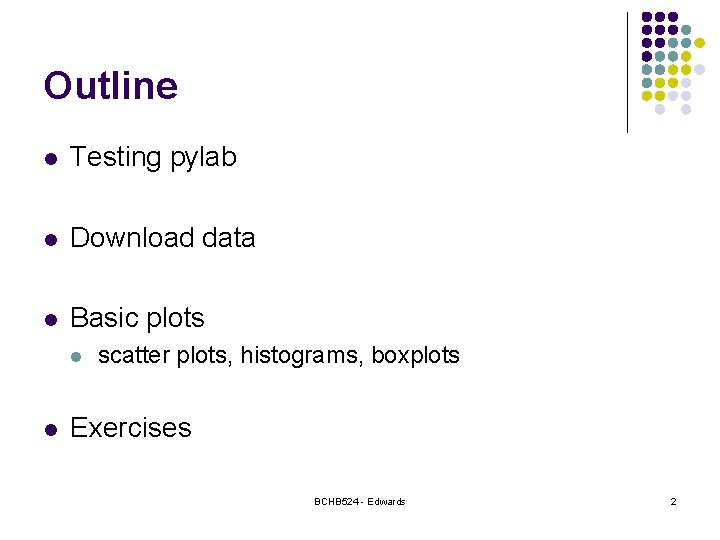 Outline

- Testing pylab

- Download data

- Basic plots
  - scatter plots, histograms, boxplots

- Exercises

BCHB524 - Edwards

2